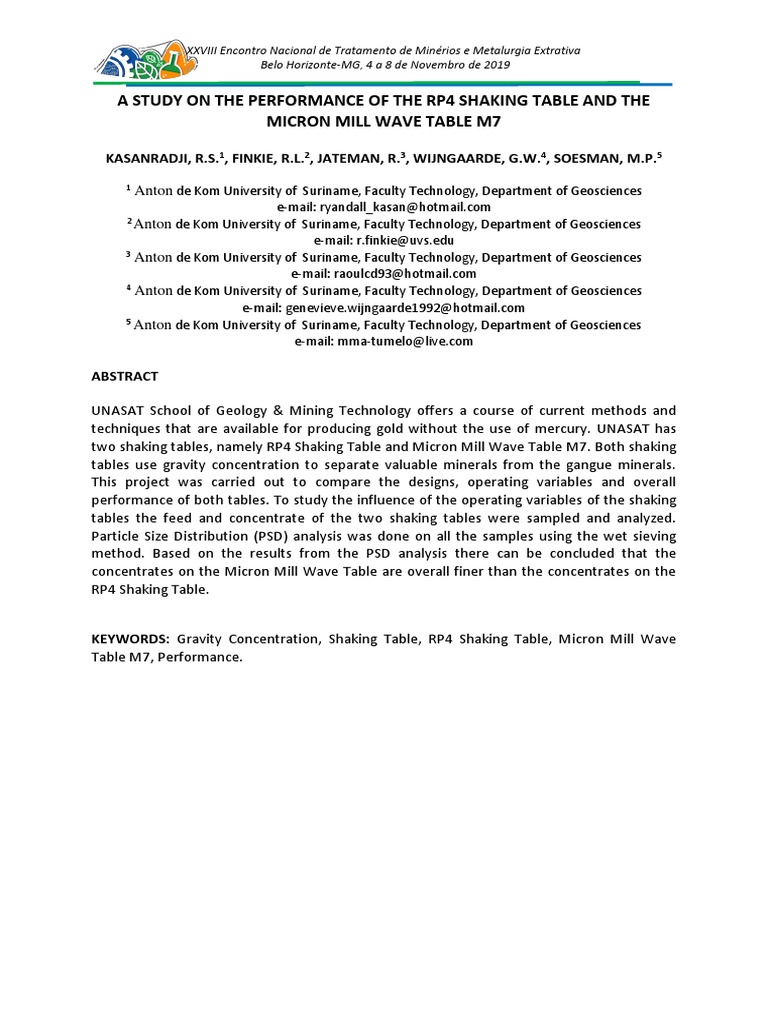 XXVIII Encontro Nacional de Tratamento de Minérios e Metalurgia Extrativa
Belo Horizonte-MG, 4 a 8 de Novembro de 2019

A STUDY ON THE PERFORMANCE OF THE RP4 SHAKING TABLE AND THE MICRON MILL WAVE TABLE M7

KASANRADJI, R.S.$^1$, FINKIE, R.L.$^2$, JATEMAN, R.$^3$, WIJNGAARDE, G.W.$^4$, SOESMAN, M.P.$^5$

$^1$ Anton de Kom University of Suriname, Faculty Technology, Department of Geosciences
e-mail: ryandall_kasan@hotmail.com
$^2$ Anton de Kom University of Suriname, Faculty Technology, Department of Geosciences
e-mail: r.finkie@uvs.edu
$^3$ Anton de Kom University of Suriname, Faculty Technology, Department of Geosciences
e-mail: raoulcd93@hotmail.com
$^4$ Anton de Kom University of Suriname, Faculty Technology, Department of Geosciences
e-mail: genevieve.wijngaarde1992@hotmail.com
$^5$ Anton de Kom University of Suriname, Faculty Technology, Department of Geosciences
e-mail: mma-tumelo@live.com

ABSTRACT

UNASAT School of Geology & Mining Technology offers a course of current methods and techniques that are available for producing gold without the use of mercury. UNASAT has two shaking tables, namely RP4 Shaking Table and Micron Mill Wave Table M7. Both shaking tables use gravity concentration to separate valuable minerals from the gangue minerals. This project was carried out to compare the designs, operating variables and overall performance of both tables. To study the influence of the operating variables of the shaking tables the feed and concentrate of the two shaking tables were sampled and analyzed. Particle Size Distribution (PSD) analysis was done on all the samples using the wet sieving method. Based on the results from the PSD analysis there can be concluded that the concentrates on the Micron Mill Wave Table are overall finer than the concentrates on the RP4 Shaking Table.

KEYWORDS: Gravity Concentration, Shaking Table, RP4 Shaking Table, Micron Mill Wave Table M7, Performance.